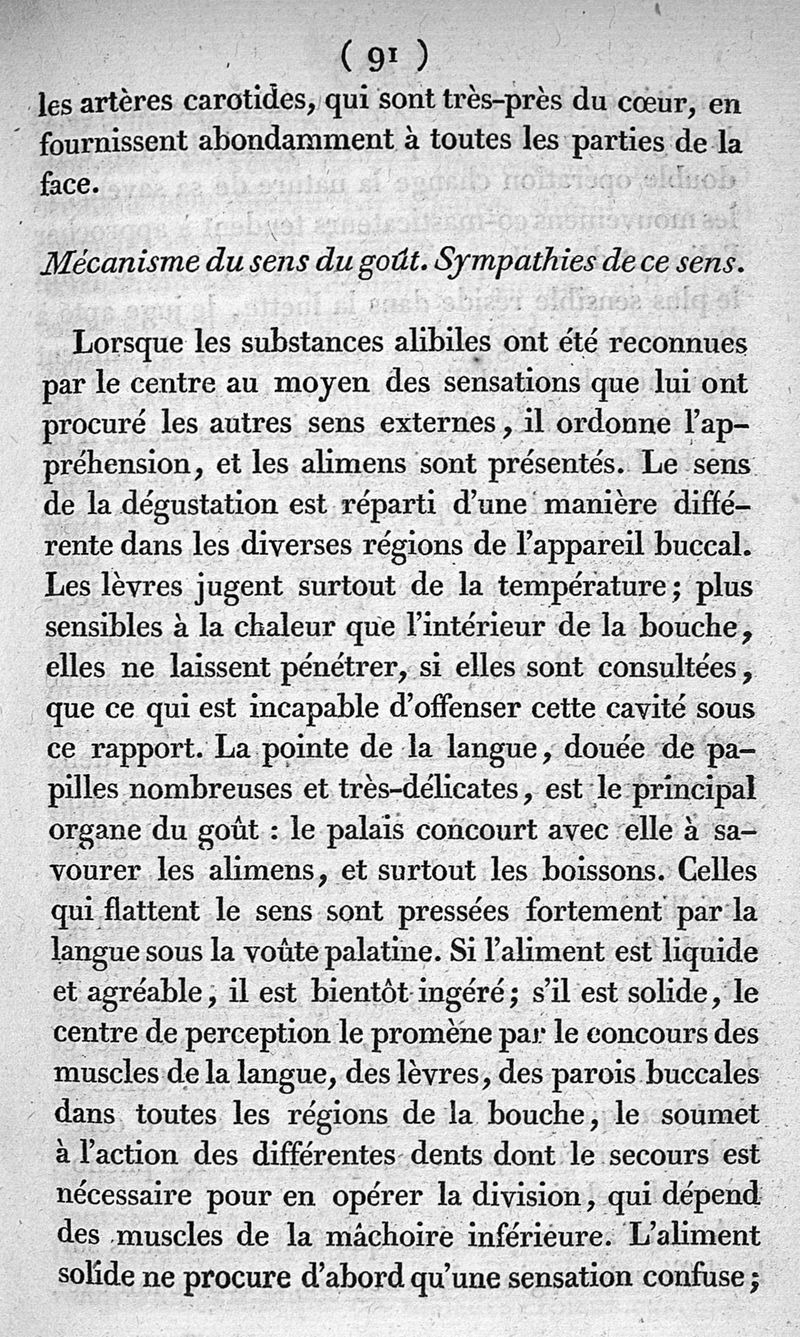 ( 91 )
les artères carotides, qui sont très-près du cœur, en fournissent abondamment à toutes les parties de la face.

Mécanisme du sens du goût. Sympathies de ce sens.

Lorsque les substances alibiles ont été reconnues par le centre au moyen des sensations que lui ont procuré les autres sens externes, il ordonne l'appréhension, et les alimens sont présentés. Le sens de la dégustation est réparti d'une manière différente dans les diverses régions de l'appareil buccal. Les lèvres jugent surtout de la température; plus sensibles à la chaleur que l'intérieur de la bouche, elles ne laissent pénétrer, si elles sont consultées, que ce qui est incapable d'offenser cette cavité sous ce rapport. La pointe de la langue, douée de papilles nombreuses et très-délicates, est le principal organe du goût : le palais concourt avec elle à savourer les alimens, et surtout les boissons. Celles qui flattent le sens sont pressées fortement par la langue sous la voûte palatine. Si l'aliment est liquide et agréable, il est bientôt ingéré; s'il est solide, le centre de perception le promène par le concours des muscles de la langue, des lèvres, des parois buccales dans toutes les régions de la bouche, le soumet à l'action des différentes dents dont le secours est nécessaire pour en opérer la division, qui dépend des muscles de la mâchoire inférieure. L'aliment solide ne procure d'abord qu'une sensation confuse;